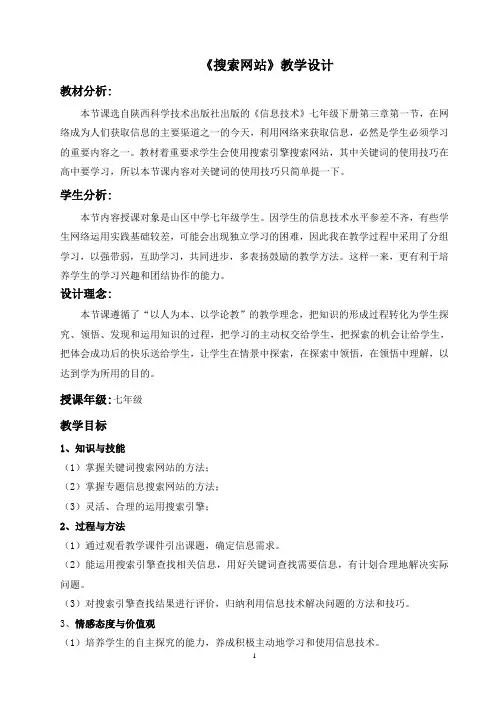 《搜索网站》教学设计

教材分析：

本节课选自陕西科学技术出版社出版的《信息技术》七年级下册第三章第一节，在网络成为人们获取信息的主要渠道之一的今天，利用网络来获取信息，必然是学生必须学习的重要内容之一。教材着重要求学生会使用搜索引擎搜索网站，其中关键词的使用技巧在高中要学习，所以本节课内容对关键词的使用技巧只简单提一下。

学生分析：

本节内容授课对象是山区中学七年级学生。因学生的信息技术水平参差不齐，有些学生网络运用实践基础较差，可能会出现独立学习的困难，因此我在教学过程中采用了分组学习，以强带弱，互助学习，共同进步，多表扬鼓励的教学方法。这样一来，更有利于培养学生的学习兴趣和团结协作的能力。

设计理念：

本节课遵循了"以人为本、以学论教"的教学理念，把知识的形成过程转化为学生探究、领悟、发现和运用知识的过程，把学习的主动权交给学生，把探索的机会让给学生，把体会成功后的快乐送给学生，让学生在情景中探索，在探索中领悟，在领悟中理解，以达到学为所用的目的。

授课年级：七年级

教学目标

1、知识与技能

（1）掌握关键词搜索网站的方法；

（2）掌握专题信息搜索网站的方法；

（3）灵活、合理的运用搜索引擎；

2、过程与方法

（1）通过观看教学课件引出课题，确定信息需求。

（2）能运用搜索引擎查找相关信息，用好关键词查找需要信息，有计划合理地解决实际问题。

（3）对搜索引擎查找结果进行评价，归纳利用信息技术解决问题的方法和技巧。

3、情感态度与价值观

（1）培养学生的自主探究的能力，养成积极主动地学习和使用信息技术。

1